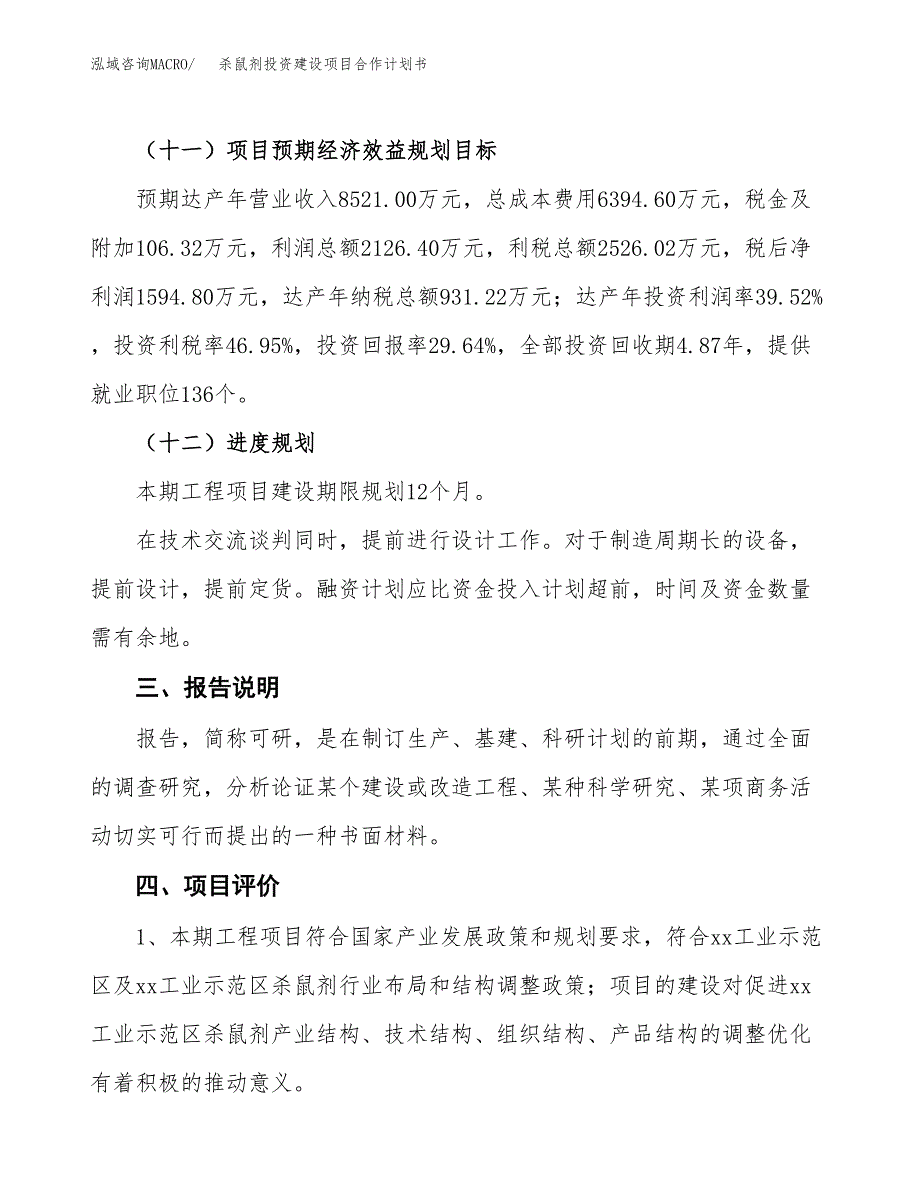 泓域咨询MACRO/　杀鼠剂投资建设项目合作计划书

（十一）项目预期经济效益规划目标

预期达产年营业收入8521.00万元，总成本费用6394.60万元，税金及附加106.32万元，利润总额2126.40万元，利税总额2526.02万元，税后净利润1594.80万元，达产年纳税总额931.22万元；达产年投资利润率39.52%，投资利税率46.95%，投资回报率29.64%，全部投资回收期4.87年，提供就业职位136个。

（十二）进度规划

本期工程项目建设期限规划12个月。

在技术交流谈判同时，提前进行设计工作。对于制造周期长的设备，提前设计，提前定货。融资计划应比资金投入计划超前，时间及资金数量需有余地。

三、报告说明

报告，简称可研，是在制订生产、基建、科研计划的前期，通过全面的调查研究，分析论证某个建设或改造工程、某种科学研究、某项商务活动切实可行而提出的一种书面材料。

四、项目评价

1、本期工程项目符合国家产业发展政策和规划要求，符合xx工业示范区及xx工业示范区杀鼠剂行业布局和结构调整政策；项目的建设对促进xx工业示范区杀鼠剂产业结构、技术结构、组织结构、产品结构的调整优化有着积极的推动意义。